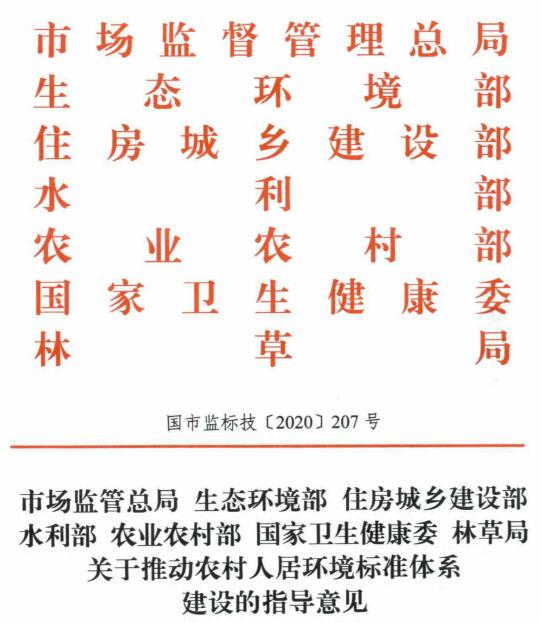 市场监督管理总局
生态环境部
住房城乡建设部
水利部
农业农村部
国家卫生健康委
林草局

国市监标技〔2020〕207号

市场监管总局 生态环境部 住房城乡建设部
水利部 农业农村部 国家卫生健康委 林草局
关于推动农村人居环境标准体系
建设的指导意见